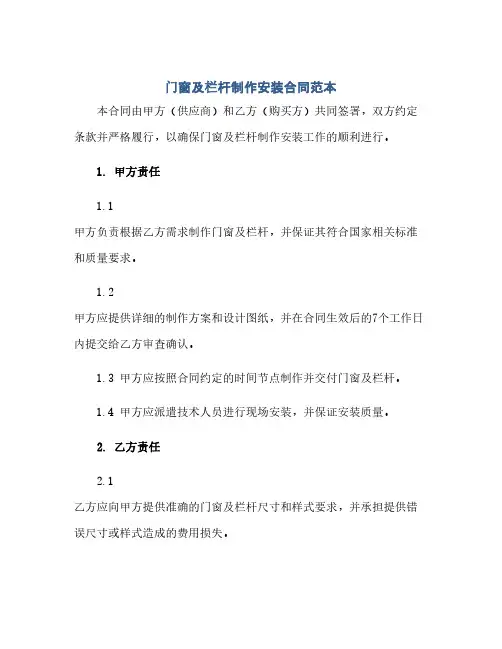 门窗及栏杆制作安装合同范本

本合同由甲方（供应商）和乙方（购买方）共同签署，双方约定条款并严格履行，以确保门窗及栏杆制作安装工作的顺利进行。

1. 甲方责任

1.1

甲方负责根据乙方需求制作门窗及栏杆，并保证其符合国家相关标准和质量要求。

1.2

甲方应提供详细的制作方案和设计图纸，并在合同生效后的7个工作日内提交给乙方审查确认。

1.3 甲方应按照合同约定的时间节点制作并交付门窗及栏杆。

1.4 甲方应派遣技术人员进行现场安装，并保证安装质量。

2. 乙方责任

2.1

乙方应向甲方提供准确的门窗及栏杆尺寸和样式要求，并承担提供错误尺寸或样式造成的费用损失。